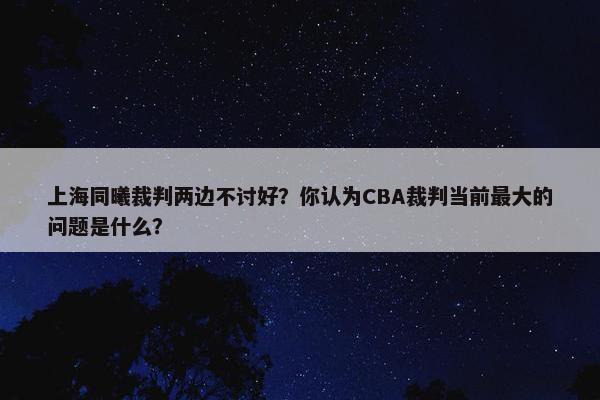 上海同曦裁判两边不讨好？你认为CBA裁判当前最大的问题是什么？